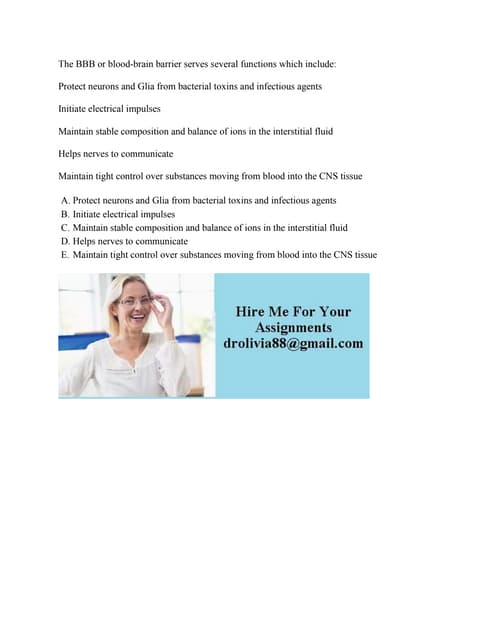 The BBB or blood-brain barrier serves several functions which include:

Protect neurons and Glia from bacterial toxins and infectious agents

Initiate electrical impulses

Maintain stable composition and balance of ions in the interstitial fluid

Helps nerves to communicate

Maintain tight control over substances moving from blood into the CNS tissue

A. Protect neurons and Glia from bacterial toxins and infectious agents
B. Initiate electrical impulses
C. Maintain stable composition and balance of ions in the interstitial fluid
D. Helps nerves to communicate
E. Maintain tight control over substances moving from blood into the CNS tissue

Hire Me For Your Assignments
drolivia88@gmail.com